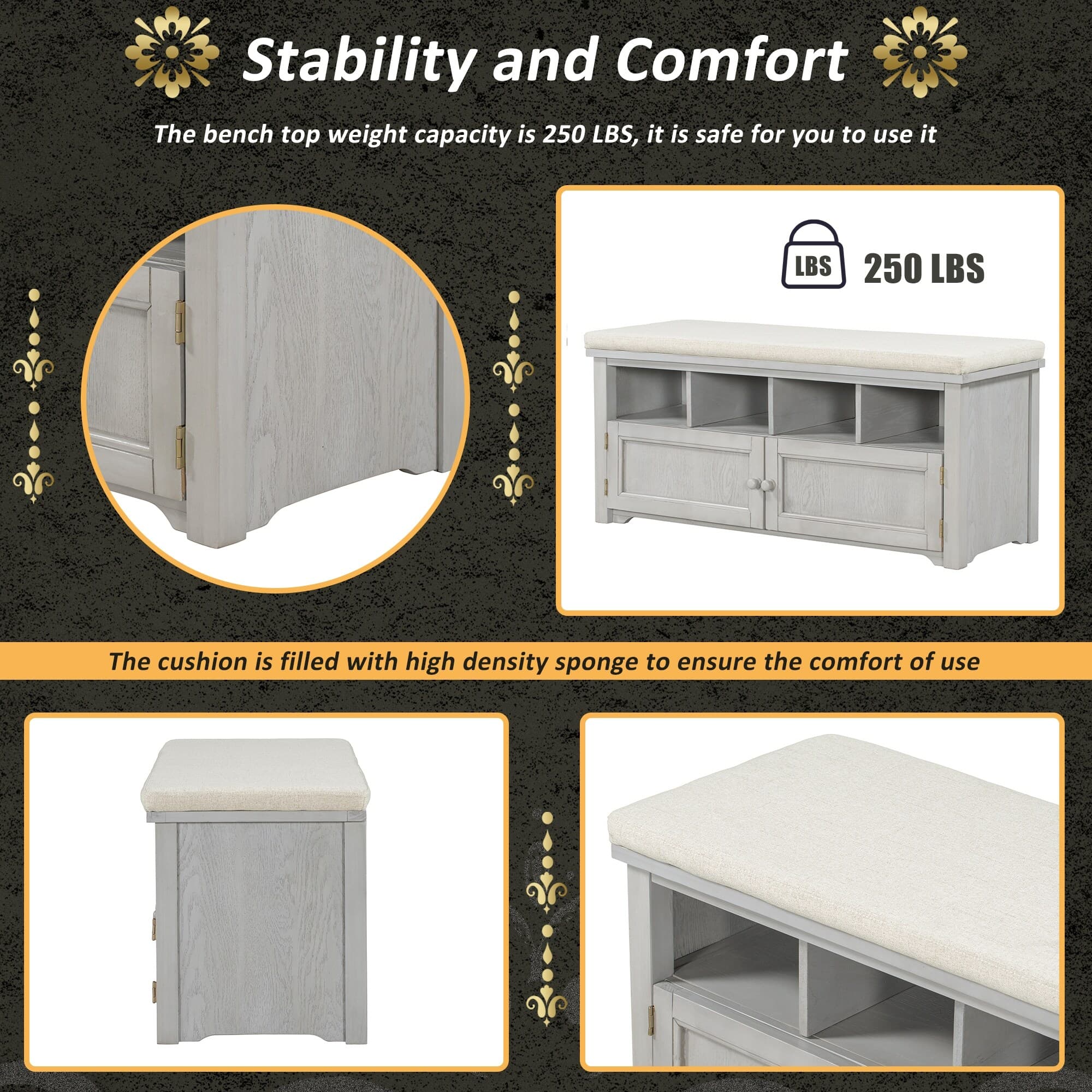 Stability and Comfort

The bench top weight capacity is 250 LBS, it is safe for you to use it

LBS 250 LBS

The cushion is filled with high density sponge to ensure the comfort of use